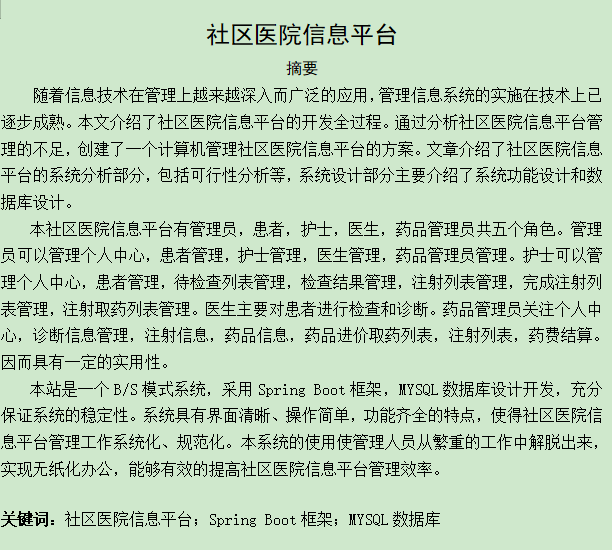 社区医院信息平台

摘要

随着信息技术在管理上越来越深入而广泛的应用，管理信息系统的实施在技术上已逐步成熟。本文介绍了社区医院信息平台的开发全过程。通过分析社区医院信息平台管理的不足，创建了一个计算机管理社区医院信息平台的方案。文章介绍了社区医院信息平台的系统分析部分，包括可行性分析等，系统设计部分主要介绍了系统功能设计和数据库设计。

本社区医院信息平台有管理员，患者，护士，医生，药品管理员共五个角色。管理员可以管理个人中心，患者管理，护士管理，医生管理，药品管理员管理。护士可以管理个人中心，患者管理，待检查列表管理，检查结果管理，注射列表管理，完成注射列表管理，注射取药列表管理。医生主要对患者进行检查和诊断。药品管理员关注个人中心，诊断信息管理，注射信息，药品信息，药品进价取药列表，注射列表，药费结算。因而具有一定的实用性。

本站是一个 B/S 模式系统，采用 Spring Boot 框架，MYSQL 数据库设计开发，充分保证系统的稳定性。系统具有界面清晰、操作简单，功能齐全的特点，使得社区医院信息平台管理工作系统化、规范化。本系统的使用使管理人员从繁重的工作中解脱出来，实现无纸化办公，能够有效的提高社区医院信息平台管理效率。

关键词：社区医院信息平台；Spring Boot 框架；MYSQL 数据库